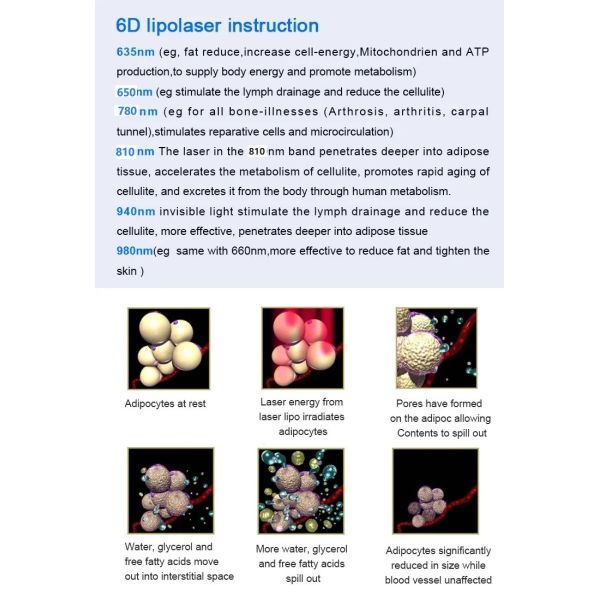 6D lipolaser instruction

635nm (eg, fat reduce,increase cell-energy,Mitochondrien and ATP production,to supply body energy and promote metabolism)

650nm (eg stimulate the lymph drainage and reduce the cellulite)

780 nm (eg for all bone-illnesses (Arthrosis, arthritis, carpal tunnel),stimulates reparative cells and microcirculation)

810 nm The laser in the 810 nm band penetrates deeper into adipose tissue, accelerates the metabolism of cellulite, promotes rapid aging of cellulite, and excretes it from the body through human metabolism.

940nm invisible light stimulate the lymph drainage and reduce the cellulite, more effective, penetrates deeper into adipose tissue

980nm(eg same with 660nm,more effective to reduce fat and tighten the skin )

Adipocytes at rest

Laser energy from laser lipo irradiates adipocytes

Pores have formed on the adipoc allowing Contents to spill out

Water, glycerol and free fatty acids move out into interstitial space

More water, glycerol and free fatty acids spill out

Adipocytes significantly reduced in size while blood vessel unaffected